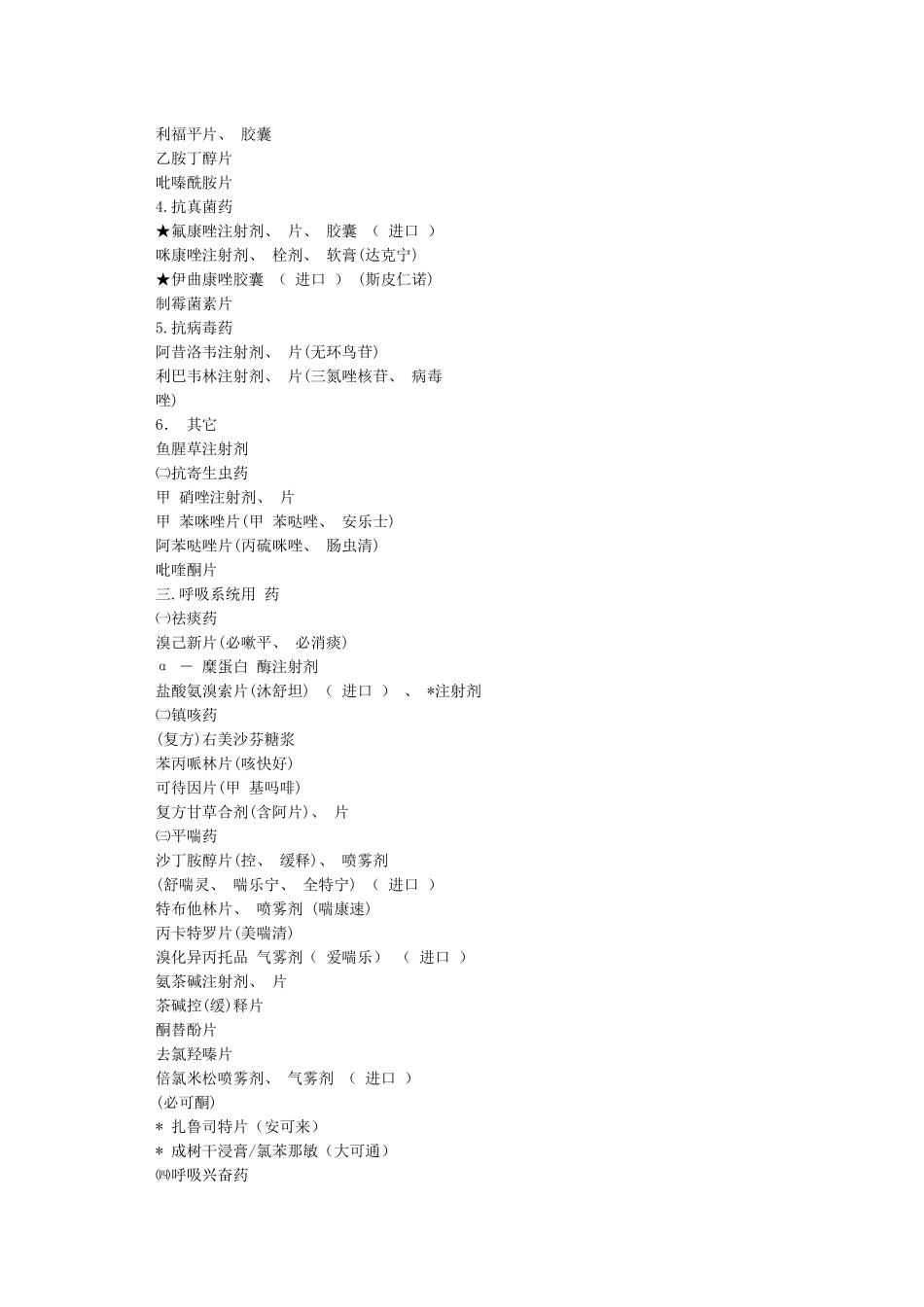 利福平片、 胶囊
乙胺丁醇片
吡嗪酰胺片
4.抗真菌药
★氟康唑注射剂、 片、 胶囊 （ 进口 ）
咪康唑注射剂、 栓剂、 软膏(达克宁)
★伊曲康唑胶囊 （ 进口 ） (斯皮仁诺)
制霉菌素片
5.抗病毒药
阿昔洛韦注射剂、 片(无环鸟苷)
利巴韦林注射剂、 片(三氮唑核苷、 病毒唑)
6. 其它
鱼腥草注射剂
㈡抗寄生虫药
甲 硝唑注射剂、 片
甲 苯咪唑片(甲 苯哒唑、 安乐士)
阿苯哒唑片(丙硫咪唑、 肠虫清)
吡喹酮片
三.呼吸系统用 药
㈠祛痰药
溴己新片(必嗽平、 必消痰)
α － 糜蛋白 酶注射剂
盐酸氨溴索片(沐舒坦) （ 进口 ） 、 *注射剂
㈡镇咳药
(复方)右美沙芬糖浆
苯丙哌林片(咳快好)
可待因片(甲 基吗啡)
复方甘草合剂(含阿片)、 片
㈢平喘药
沙丁胺醇片(控、 缓释)、 喷雾剂
(舒喘灵、 喘乐宁、 全特宁) （ 进口 ）
特布他林片、 喷雾剂 (喘康速)
丙卡特罗片(美喘清)
溴化异丙托品 气雾剂（ 爱喘乐） （ 进口 ）
氨茶碱注射剂、 片
茶碱控(缓)释片
酮替酚片
去氯羟嗪片
倍氯米松喷雾剂、 气雾剂 （ 进口 ）
(必可酮)
* 扎鲁司特片（安可来）
* 成树干浸膏/氯苯那敏（大可通）
㈣呼吸兴奋药